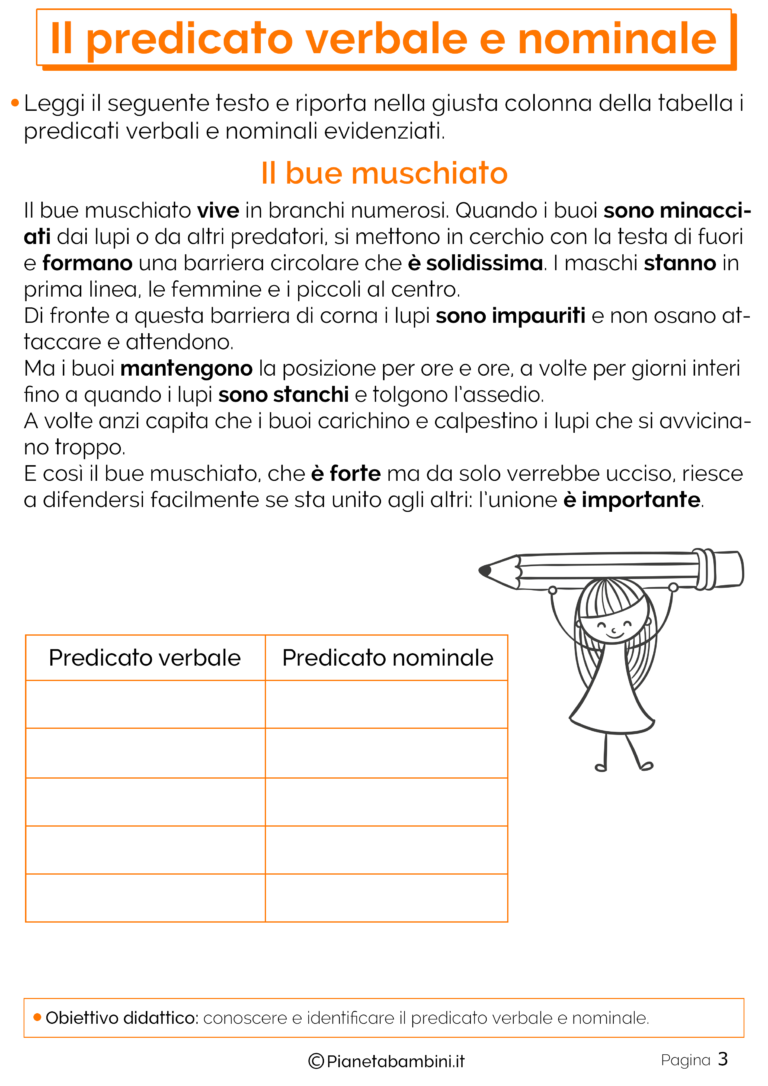 Il predicato verbale e nominale

• Leggi il seguente testo e riporta nella giusta colonna della tabella i predicati verbali e nominali evidenziati.

Il bue muschiato

Il bue muschiato vive in branchi numerosi. Quando i buoi sono minacciati dai lupi o da altri predatori, si mettono in cerchio con la testa di fuori e formano una barriera circolare che è solidissima. I maschi stanno in prima linea, le femmine e i piccoli al centro.
Di fronte a questa barriera di corna i lupi sono impauriti e non osano attaccare e attendono.
Ma i buoi mantengono la posizione per ore e ore, a volte per giorni interi fino a quando i lupi sono stanchi e tolgono l'assedio.
A volte anzi capita che i buoi carichino e calpestino i lupi che si avvicinano troppo.
E così il bue muschiato, che è forte ma da solo verrebbe ucciso, riesce a difendersi facilmente se sta unito agli altri: l'unione è importante.

| Predicato verbale | Predicato nominale |
|---|---|
| | |
| | |
| | |
| | |
| | |

• Obiettivo didattico: conoscere e identificare il predicato verbale e nominale.

©Pianetabambini.it

Pagina 3